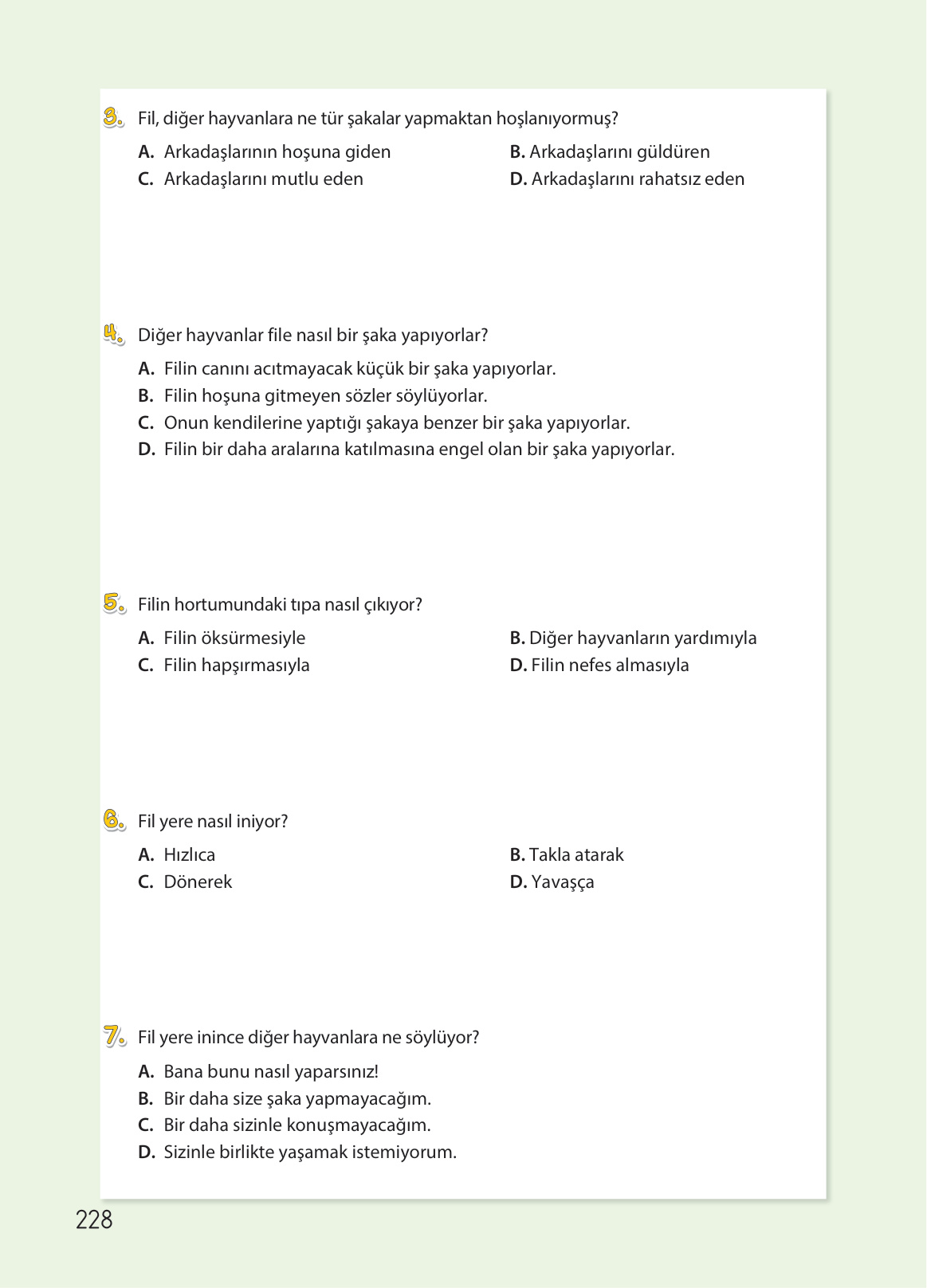 3. Fil, diğer hayvanlara ne tür şakalar yapmaktan hoşlanıyormuş?

A. Arkadaşlarının hoşuna giden
B. Arkadaşlarını güldüren
C. Arkadaşlarını mutlu eden
D. Arkadaşlarını rahatsız eden

4. Diğer hayvanlar file nasıl bir şaka yapıyorlar?

A. Filin canını acıtmayacak küçük bir şaka yapıyorlar.
B. Filin hoşuna gitmeyen sözler söylüyorlar.
C. Onun kendilerine yaptığı şakaya benzer bir şaka yapıyorlar.
D. Filin bir daha aralarına katılmasına engel olan bir şaka yapıyorlar.

5. Filin hortumundaki tıpa nasıl çıkıyor?

A. Filin öksürmesiyle
B. Diğer hayvanların yardımıyla
C. Filin hapşırmasıyla
D. Filin nefes almasıyla

6. Fil yere nasıl iniyor?

A. Hızlıca
B. Takla atarak
C. Dönerek
D. Yavaşça

7. Fil yere inince diğer hayvanlara ne söylüyor?

A. Bana bunu nasıl yaparsınız!
B. Bir daha size şaka yapmayacağım.
C. Bir daha sizinle konuşmayacağım.
D. Sizinle birlikte yaşamak istemiyorum.

228